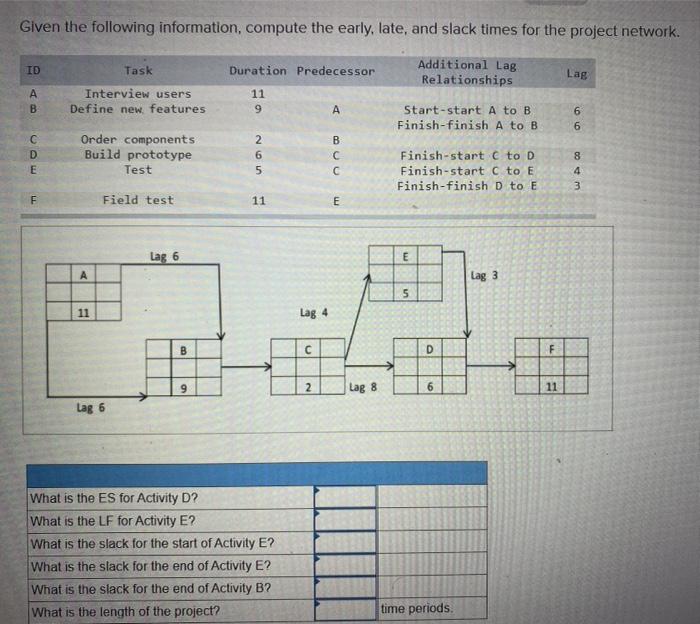 Given the following information, compute the early, late, and slack times for the project network.

| ID | Task | Duration | Predecessor | Additional Lag Relationships | Lag |
|---|---|---|---|---|---|
| A | Interview users | 11 | | | |
| B | Define new features | 9 | A | Start-start A to B | 6 |
| | | | | Finish-finish A to B | 6 |
| C | Order components | 2 | B | | |
| D | Build prototype | 6 | C | Finish-start C to D | 8 |
| E | Test | 5 | C | Finish-start C to E | 4 |
| | | | | Finish-finish D to E | 3 |
| F | Field test | 11 | E | | |

Lag 6
A
11
Lag 6
B
9
Lag 4
C
2
Lag 8
E
5
Lag 3
D
6
F
11

| | | |
|---|---|---|
| What is the ES for Activity D? | | |
| What is the LF for Activity E? | | |
| What is the slack for the start of Activity E? | | |
| What is the slack for the end of Activity E? | | |
| What is the slack for the end of Activity B? | | |
| What is the length of the project? | | time periods. |